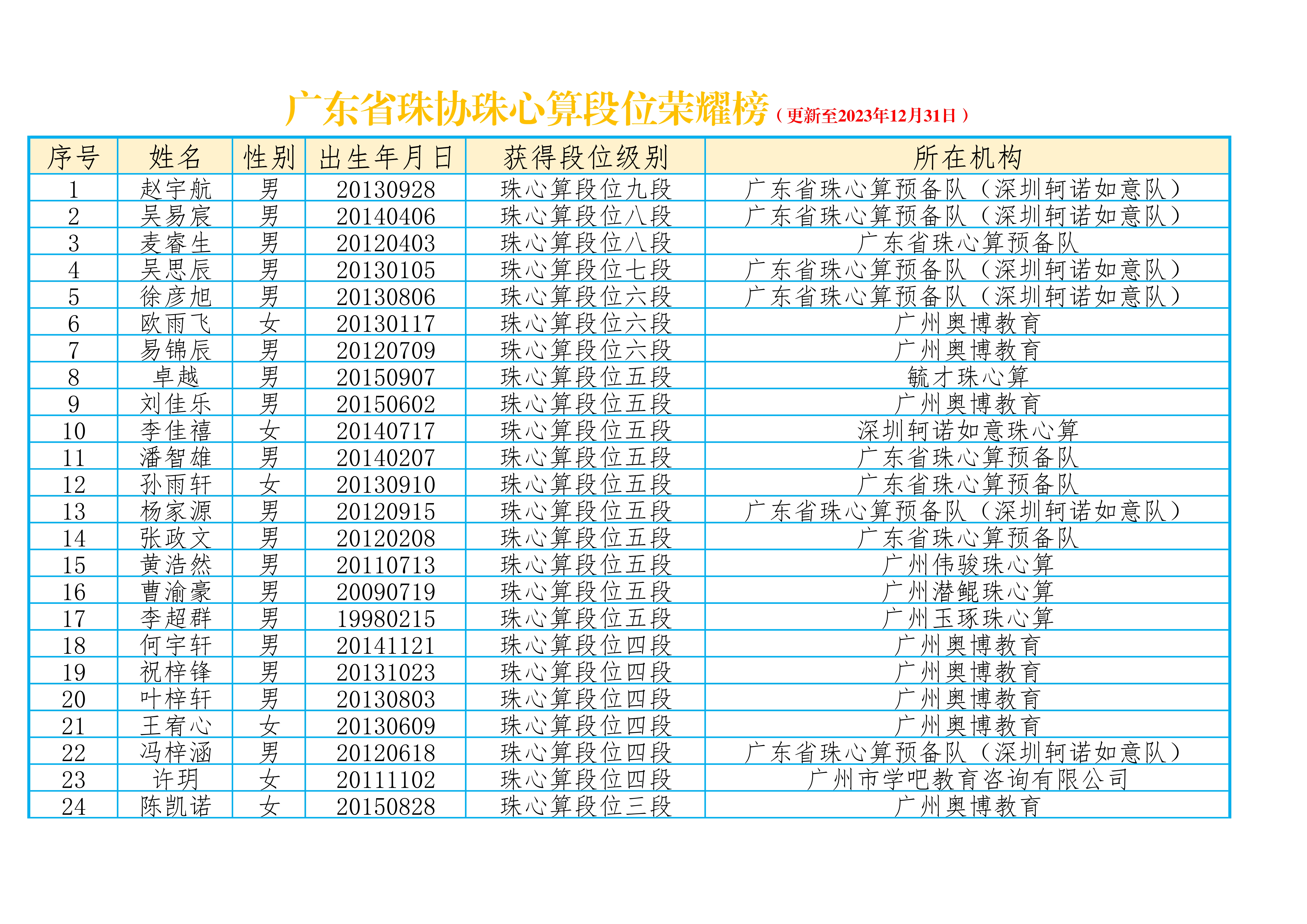 广东省珠协珠心算段位荣耀榜（更新至2023年12月31日）

| 序号 | 姓名 | 性别 | 出生年月日 | 获得段位级别 | 所在机构 |
|---|---|---|---|---|---|
| 1 | 赵宇航 | 男 | 20130928 | 珠心算段位九段 | 广东省珠心算预备队（深圳轲诺如意队） |
| 2 | 吴易宸 | 男 | 20140406 | 珠心算段位八段 | 广东省珠心算预备队（深圳轲诺如意队） |
| 3 | 麦睿生 | 男 | 20120403 | 珠心算段位八段 | 广东省珠心算预备队 |
| 4 | 吴思辰 | 男 | 20130105 | 珠心算段位七段 | 广东省珠心算预备队（深圳轲诺如意队） |
| 5 | 徐彦旭 | 男 | 20130806 | 珠心算段位六段 | 广东省珠心算预备队（深圳轲诺如意队） |
| 6 | 欧雨飞 | 女 | 20130117 | 珠心算段位六段 | 广州奥博教育 |
| 7 | 易锦辰 | 男 | 20120709 | 珠心算段位六段 | 广州奥博教育 |
| 8 | 卓越 | 男 | 20150907 | 珠心算段位五段 | 毓才珠心算 |
| 9 | 刘佳乐 | 男 | 20150602 | 珠心算段位五段 | 广州奥博教育 |
| 10 | 李佳禧 | 女 | 20140717 | 珠心算段位五段 | 深圳轲诺如意珠心算 |
| 11 | 潘智雄 | 男 | 20140207 | 珠心算段位五段 | 广东省珠心算预备队 |
| 12 | 孙雨轩 | 女 | 20130910 | 珠心算段位五段 | 广东省珠心算预备队 |
| 13 | 杨家源 | 男 | 20120915 | 珠心算段位五段 | 广东省珠心算预备队（深圳轲诺如意队） |
| 14 | 张政文 | 男 | 20120208 | 珠心算段位五段 | 广东省珠心算预备队 |
| 15 | 黄浩然 | 男 | 20110713 | 珠心算段位五段 | 广州伟骏珠心算 |
| 16 | 曹渝豪 | 男 | 20090719 | 珠心算段位五段 | 广州潜鲲珠心算 |
| 17 | 李超群 | 男 | 19980215 | 珠心算段位五段 | 广州玉琢珠心算 |
| 18 | 何宇轩 | 男 | 20141121 | 珠心算段位四段 | 广州奥博教育 |
| 19 | 祝梓锋 | 男 | 20131023 | 珠心算段位四段 | 广州奥博教育 |
| 20 | 叶梓轩 | 男 | 20130803 | 珠心算段位四段 | 广州奥博教育 |
| 21 | 王宥心 | 女 | 20130609 | 珠心算段位四段 | 广州奥博教育 |
| 22 | 冯梓涵 | 男 | 20120618 | 珠心算段位四段 | 广东省珠心算预备队（深圳轲诺如意队） |
| 23 | 许玥 | 女 | 20111102 | 珠心算段位四段 | 广州市学吧教育咨询有限公司 |
| 24 | 陈凯诺 | 女 | 20150828 | 珠心算段位三段 | 广州奥博教育 |